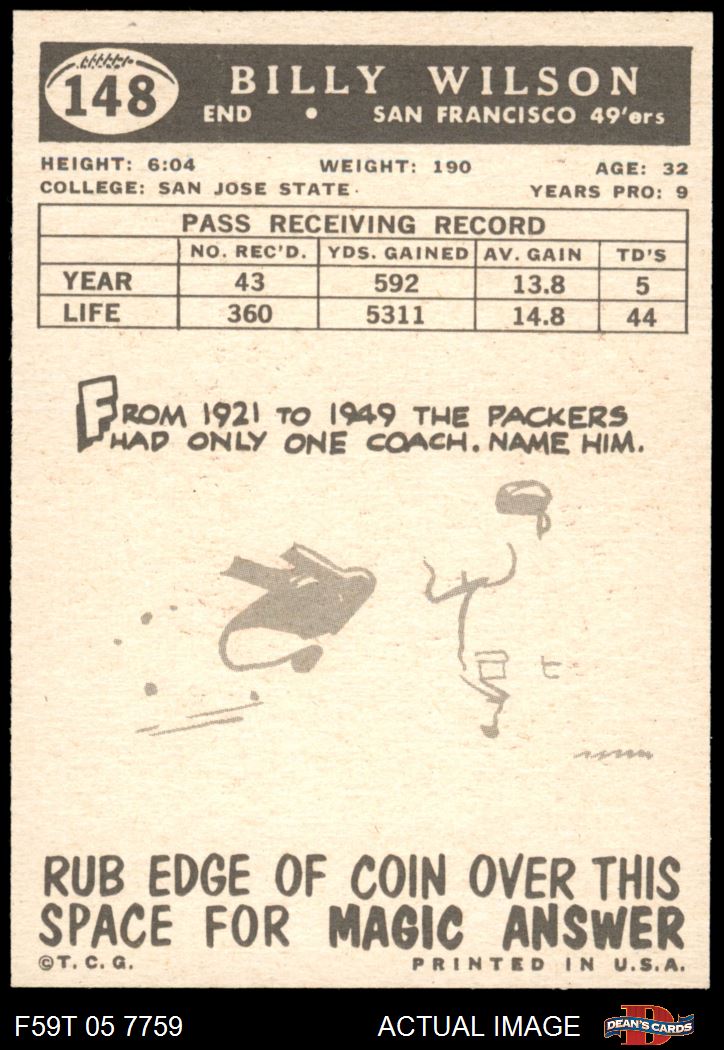 148 BILLY WILSON
END • SAN FRANCISCO 49'ers

HEIGHT: 6:04 WEIGHT: 190 AGE: 32
COLLEGE: SAN JOSE STATE YEARS PRO: 9

PASS RECEIVING RECORD

| | NO. REC'D. | YDS. GAINED | AV. GAIN | TD'S |
|---|---|---|---|---|
| YEAR | 43 | 592 | 13.8 | 5 |
| LIFE | 360 | 5311 | 14.8 | 44 |

FROM 1921 TO 1949 THE PACKERS HAD ONLY ONE COACH. NAME HIM.

RUB EDGE OF COIN OVER THIS SPACE FOR MAGIC ANSWER

©T. C. G. PRINTED IN U.S.A.

F59T 05 7759 ACTUAL IMAGE DEAN'S CARDS